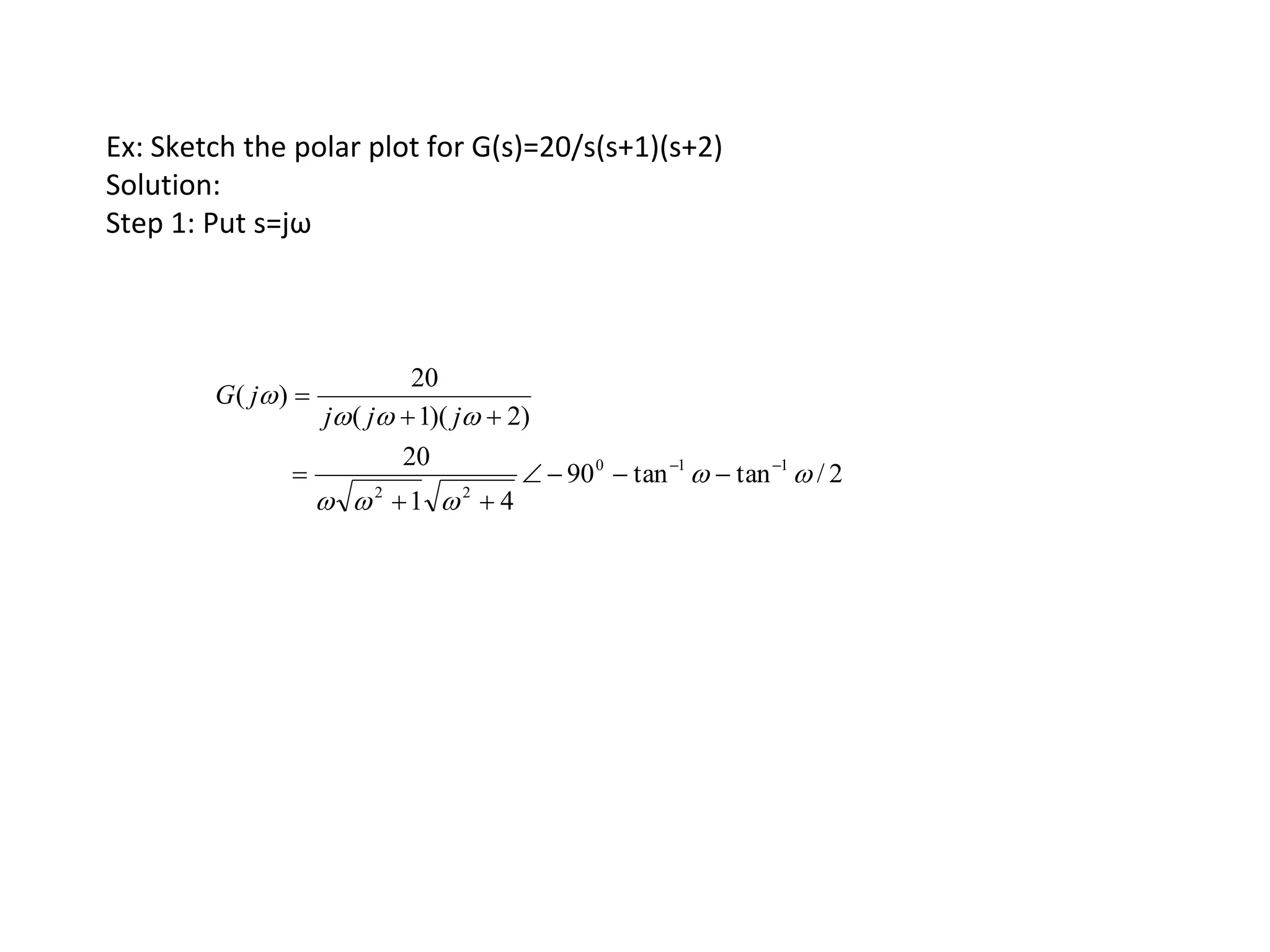 Ex: Sketch the polar plot for G(s)=20/s(s+1)(s+2)
Solution:
Step 1: Put s=jω

$G(j\omega) = \frac{20}{j\omega(j\omega+1)(j\omega+2)}$

$= \frac{20}{\omega\sqrt{\omega^2+1}\sqrt{\omega^2+4}} \angle -90^0 - \tan^{-1}\omega - \tan^{-1}\omega/2$